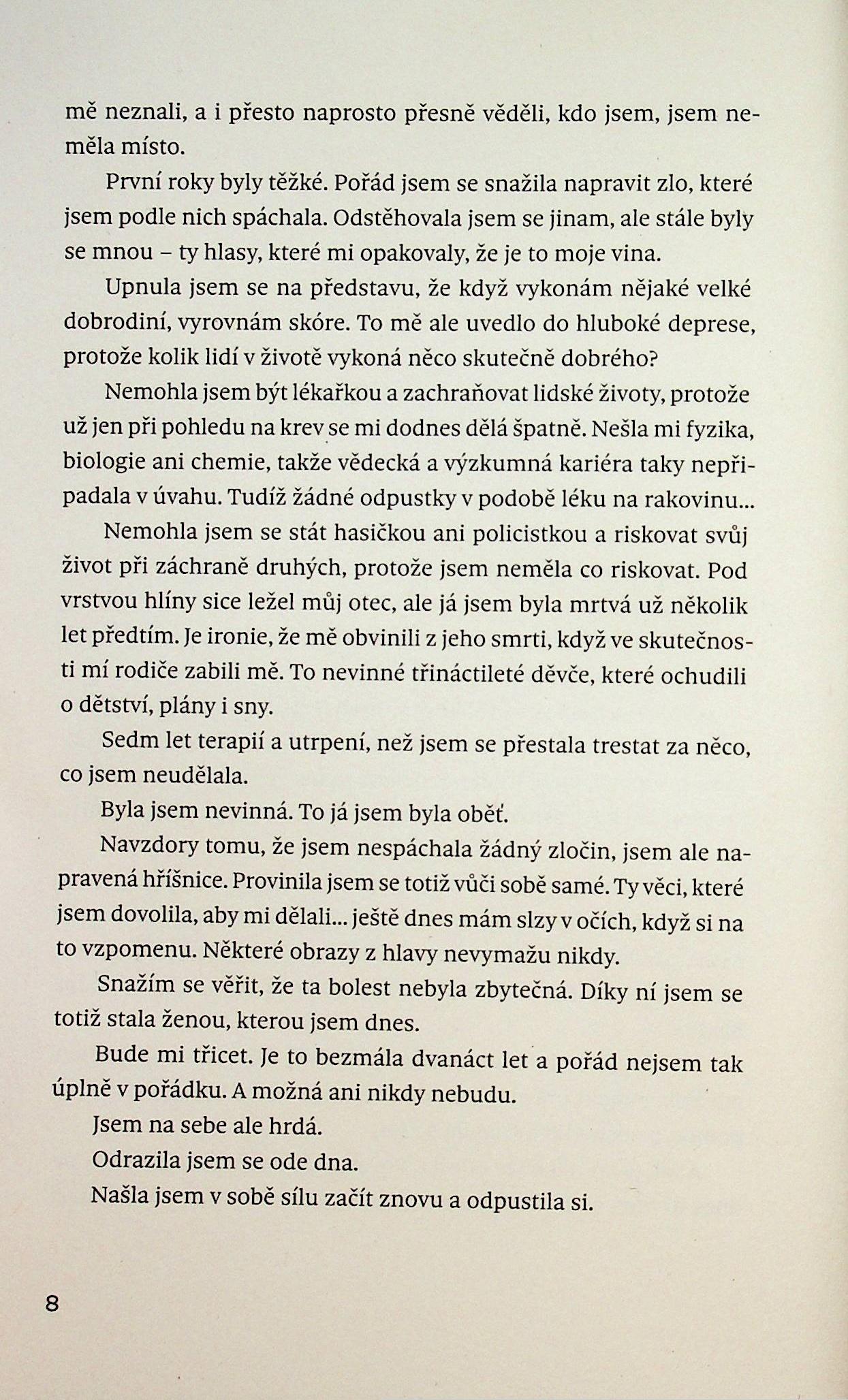 mě neznali, a i přesto naprosto přesně věděli, kdo jsem, jsem neměla místo.

První roky byly těžké. Pořád jsem se snažila napravit zlo, které jsem podle nich spáchala. Odstěhovala jsem se jinam, ale stále byly se mnou – ty hlasy, které mi opakovaly, že je to moje vina.

Upnula jsem se na představu, že když vykonám nějaké velké dobrodiní, vyrovnám skóre. To mě ale uvedlo do hluboké deprese, protože kolik lidí v životě vykoná něco skutečně dobrého?

Nemohla jsem být lékařkou a zachraňovat lidské životy, protože už jen při pohledu na krev se mi dodnes dělá špatně. Nešla mi fyzika, biologie ani chemie, takže vědecká a výzkumná kariéra taky nepřipadala v úvahu. Tudíž žádné odpustky v podobě léku na rakovinu...

Nemohla jsem se stát hasičkou ani policistkou a riskovat svůj život při záchraně druhých, protože jsem neměla co riskovat. Pod vrstvou hlíny sice ležel můj otec, ale já jsem byla mrtvá už několik let předtím. Je ironie, že mě obvinili z jeho smrti, když ve skutečnosti mí rodiče zabili mě. To nevinné třináctileté děvče, které ochudili o dětství, plány i sny.

Sedm let terapií a utrpení, než jsem se přestala trestat za něco, co jsem neudělala.

Byla jsem nevinná. To já jsem byla oběť.

Navzdory tomu, že jsem nespáchala žádný zločin, jsem ale napravená hříšnice. Provinila jsem se totiž vůči sobě samé. Ty věci, které jsem dovolila, aby mi dělali... ještě dnes mám slzy v očích, když si na to vzpomenu. Některé obrazy z hlavy nevymažu nikdy.

Snažím se věřit, že ta bolest nebyla zbytečná. Díky ní jsem se totiž stala ženou, kterou jsem dnes.

Bude mi třicet. Je to bezmála dvanáct let a pořád nejsem tak úplně v pořádku. A možná ani nikdy nebudu.

Jsem na sebe ale hrdá.

Odrazila jsem se ode dna.

Našla jsem v sobě sílu začít znovu a odpustila si.

8